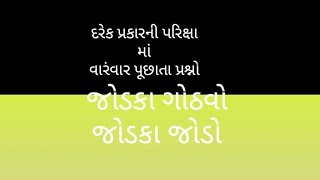 દરેક પ્રકારની પરિક્ષા
માં
વારંવાર પૂછાતા પ્રશ્નો

જોડકા ગોઠવો
જોડકા જોડો